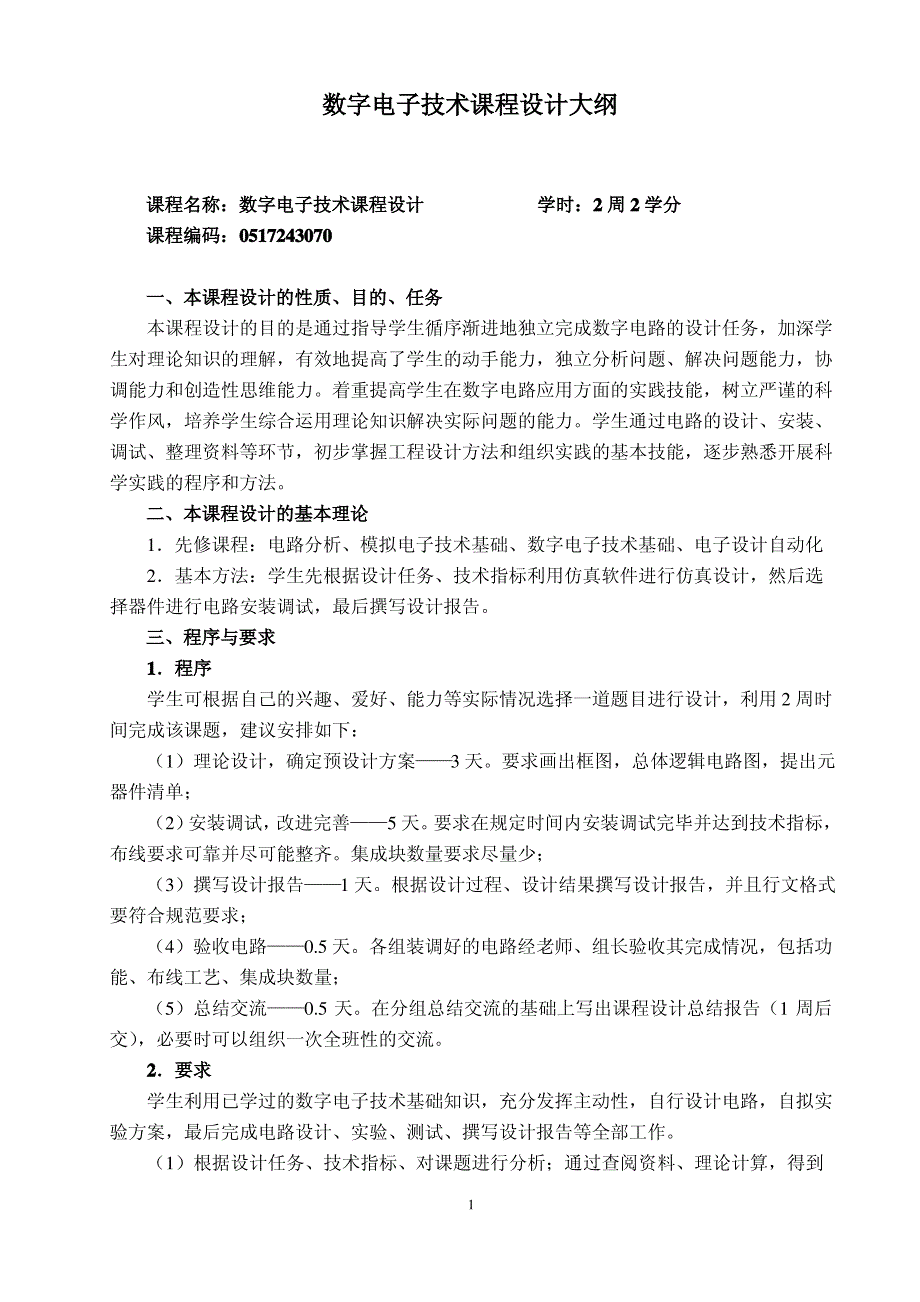 数字电子技术课程设计大纲

课程名称：数字电子技术课程设计　　　　　　学时：2 周 2 学分
课程编码：0517243070

一、本课程设计的性质、目的、任务

本课程设计的目的是通过指导学生循序渐进地独立完成数字电路的设计任务，加深学生对理论知识的理解，有效地提高了学生的动手能力，独立分析问题、解决问题能力，协调能力和创造性思维能力。着重提高学生在数字电路应用方面的实践技能，树立严谨的科学作风，培养学生综合运用理论知识解决实际问题的能力。学生通过电路的设计、安装、调试、整理资料等环节，初步掌握工程设计方法和组织实践的基本技能，逐步熟悉开展科学实践的程序和方法。

二、本课程设计的基本理论

1．先修课程：电路分析、模拟电子技术基础、数字电子技术基础、电子设计自动化

2．基本方法：学生先根据设计任务、技术指标利用仿真软件进行仿真设计，然后选择器件进行电路安装调试，最后撰写设计报告。

三、程序与要求

1．程序

学生可根据自己的兴趣、爱好、能力等实际情况选择一道题目进行设计，利用 2 周时间完成该课题，建议安排如下：

（1）理论设计，确定预设计方案——3 天。要求画出框图，总体逻辑电路图，提出元器件清单；

（2）安装调试，改进完善——5 天。要求在规定时间内安装调试完毕并达到技术指标，布线要求可靠并尽可能整齐。集成块数量要求尽量少；

（3）撰写设计报告——1 天。根据设计过程、设计结果撰写设计报告，并且行文格式要符合规范要求；

（4）验收电路——0.5 天。各组装调好的电路经老师、组长验收其完成情况，包括功能、布线工艺、集成块数量；

（5）总结交流——0.5 天。在分组总结交流的基础上写出课程设计总结报告（1 周后交），必要时可以组织一次全班性的交流。

2．要求

学生利用已学过的数字电子技术基础知识，充分发挥主动性，自行设计电路，自拟实验方案，最后完成电路设计、实验、测试、撰写设计报告等全部工作。

（1）根据设计任务、技术指标、对课题进行分析；通过查阅资料、理论计算，得到

1